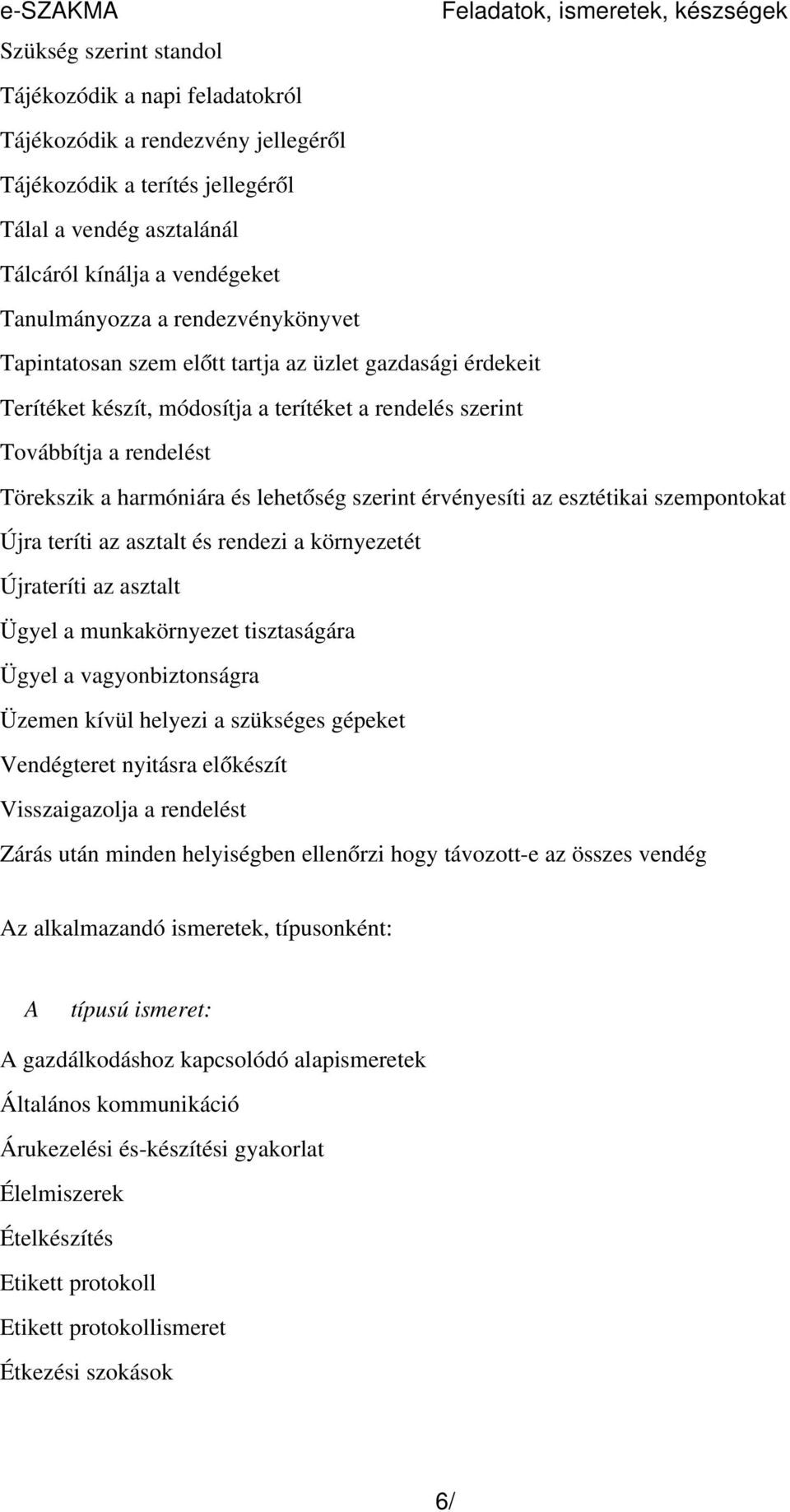 e-SZAKMA Feladatok, ismeretek, készségek

Szükség szerint standol

Tájékozódik a napi feladatokról

Tájékozódik a rendezvény jellegéről

Tájékozódik a terítés jellegéről

Tálal a vendég asztalánál

Tálcáról kínálja a vendégeket

Tanulmányozza a rendezvénykönyvet

Tapintatosan szem előtt tartja az üzlet gazdasági érdekeit

Terítéket készít, módosítja a terítéket a rendelés szerint

Továbbítja a rendelést

Törekszik a harmóniára és lehetőség szerint érvényesíti az esztétikai szempontokat

Újra teríti az asztalt és rendezi a környezetét

Újrateríti az asztalt

Ügyel a munkakörnyezet tisztaságára

Ügyel a vagyonbiztonságra

Üzemen kívül helyezi a szükséges gépeket

Vendégteret nyitásra előkészít

Visszaigazolja a rendelést

Zárás után minden helyiségben ellenőrzi hogy távozott-e az összes vendég

Az alkalmazandó ismeretek, típusonként:

A típusú ismeret:

A gazdálkodáshoz kapcsolódó alapismeretek

Általános kommunikáció

Árukezelési és-készítési gyakorlat

Élelmiszerek

Ételkészítés

Etikett protokoll

Etikett protokollismeret

Étkezési szokások

6/